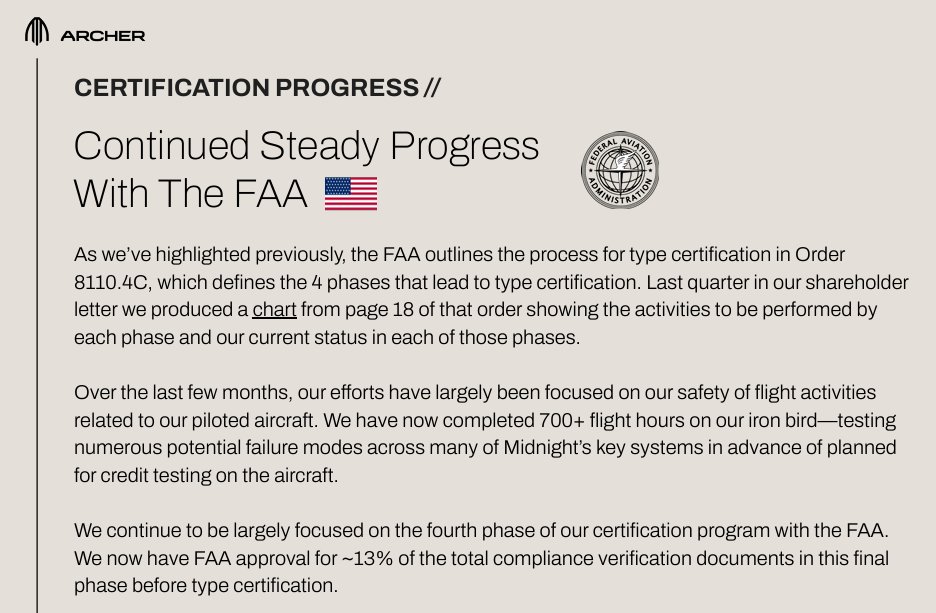 ARCHER

CERTIFICATION PROGRESS //

Continued Steady Progress With The FAA

FEDERAL AVIATION ADMINISTRATION

As we've highlighted previously, the FAA outlines the process for type certification in Order 8110.4C, which defines the 4 phases that lead to type certification. Last quarter in our shareholder letter we produced a chart from page 18 of that order showing the activities to be performed by each phase and our current status in each of those phases.

Over the last few months, our efforts have largely been focused on our safety of flight activities related to our piloted aircraft. We have now completed 700+ flight hours on our iron bird—testing numerous potential failure modes across many of Midnight's key systems in advance of planned for credit testing on the aircraft.

We continue to be largely focused on the fourth phase of our certification program with the FAA. We now have FAA approval for ~13% of the total compliance verification documents in this final phase before type certification.